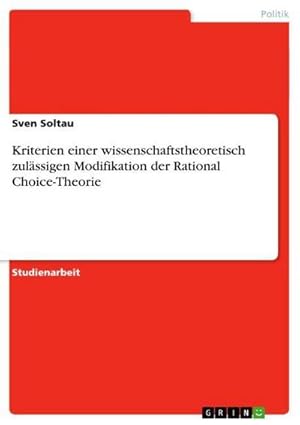 Politik

Sven Soltau

Kriterien einer wissenschaftstheoretisch zulässigen Modifikation der Rational Choice-Theorie

Studienarbeit

GRIN